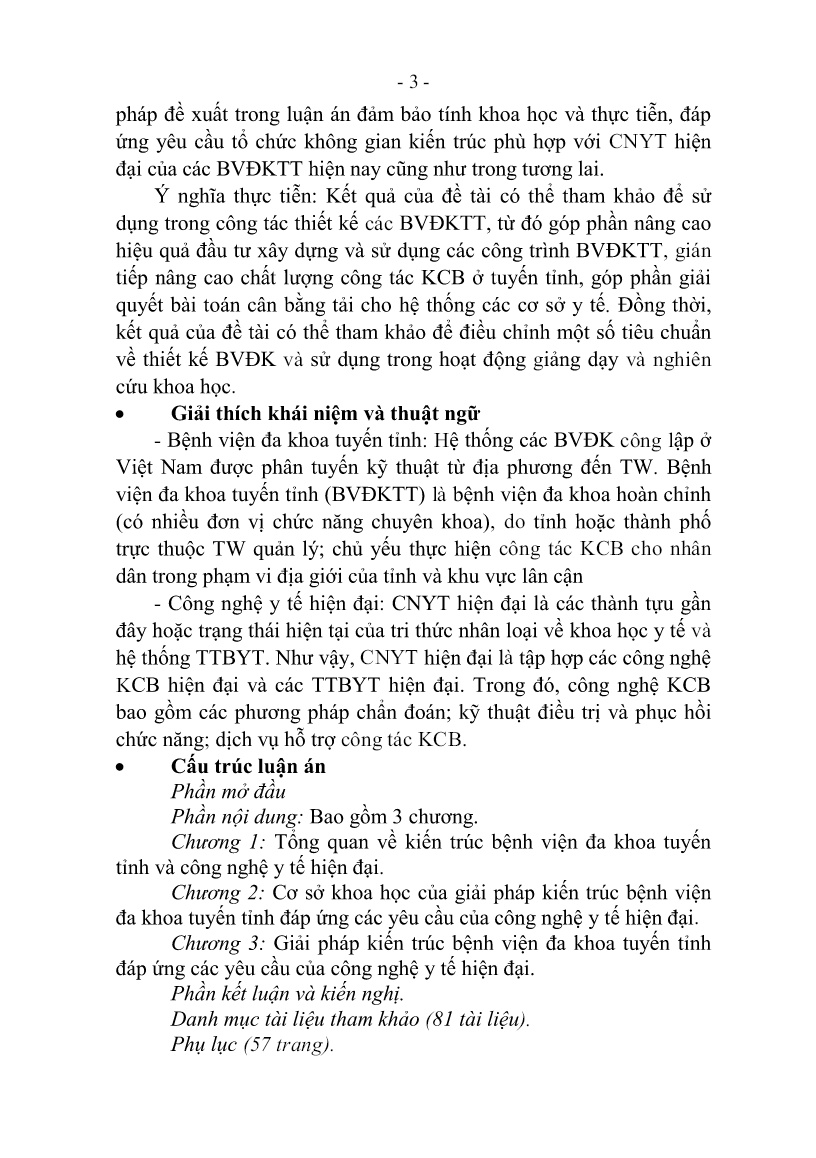 - 3 -

pháp đề xuất trong luận án đảm bảo tính khoa học và thực tiễn, đáp ứng yêu cầu tổ chức không gian kiến trúc phù hợp với CNYT hiện đại của các BVĐKTT hiện nay cũng như trong tương lai.

Ý nghĩa thực tiễn: Kết quả của đề tài có thể tham khảo để sử dụng trong công tác thiết kế các BVĐKTT, từ đó góp phần nâng cao hiệu quả đầu tư xây dựng và sử dụng các công trình BVĐKTT, gián tiếp nâng cao chất lượng công tác KCB ở tuyến tỉnh, góp phần giải quyết bài toán cân bằng tải cho hệ thống các cơ sở y tế. Đồng thời, kết quả của đề tài có thể tham khảo để điều chỉnh một số tiêu chuẩn về thiết kế BVĐK và sử dụng trong hoạt động giảng dạy và nghiên cứu khoa học.

• Giải thích khái niệm và thuật ngữ

- Bệnh viện đa khoa tuyến tỉnh: Hệ thống các BVĐK công lập ở Việt Nam được phân tuyến kỹ thuật từ địa phương đến TW. Bệnh viện đa khoa tuyến tỉnh (BVĐKTT) là bệnh viện đa khoa hoàn chỉnh (có nhiều đơn vị chức năng chuyên khoa), do tỉnh hoặc thành phố trực thuộc TW quản lý; chủ yếu thực hiện công tác KCB cho nhân dân trong phạm vi địa giới của tỉnh và khu vực lân cận

- Công nghệ y tế hiện đại: CNYT hiện đại là các thành tựu gần đây hoặc trạng thái hiện tại của tri thức nhân loại về khoa học y tế và hệ thống TTBYT. Như vậy, CNYT hiện đại là tập hợp các công nghệ KCB hiện đại và các TTBYT hiện đại. Trong đó, công nghệ KCB bao gồm các phương pháp chẩn đoán; kỹ thuật điều trị và phục hồi chức năng; dịch vụ hỗ trợ công tác KCB.

• Cấu trúc luận án

Phần mở đầu

Phần nội dung: Bao gồm 3 chương.

Chương 1: Tổng quan về kiến trúc bệnh viện đa khoa tuyến tỉnh và công nghệ y tế hiện đại.

Chương 2: Cơ sở khoa học của giải pháp kiến trúc bệnh viện đa khoa tuyến tỉnh đáp ứng các yêu cầu của công nghệ y tế hiện đại.

Chương 3: Giải pháp kiến trúc bệnh viện đa khoa tuyến tỉnh đáp ứng các yêu cầu của công nghệ y tế hiện đại.

Phần kết luận và kiến nghị.

Danh mục tài liệu tham khảo (81 tài liệu).

Phụ lục (57 trang).